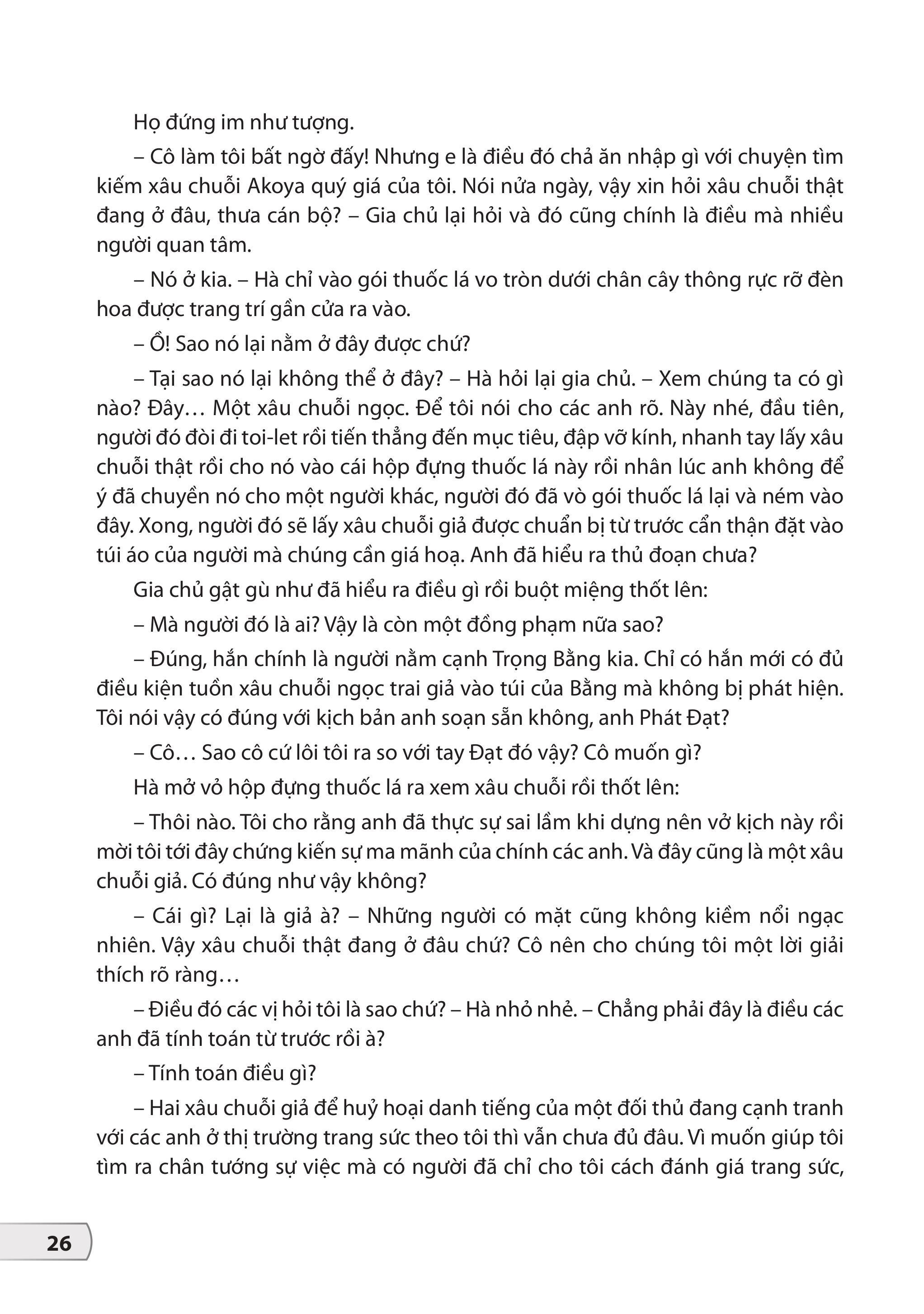 Họ đứng im như tượng.

– Cô làm tôi bất ngờ đấy! Nhưng e là điều đó chả ăn nhập gì với chuyện tìm kiếm xâu chuỗi Akoya quý giá của tôi. Nói nửa ngày, vậy xin hỏi xâu chuỗi thật đang ở đâu, thưa cán bộ? – Gia chủ lại hỏi và đó cũng chính là điều mà nhiều người quan tâm.

– Nó ở kia. – Hà chỉ vào gói thuốc lá vo tròn dưới chân cây thông rực rỡ đèn hoa được trang trí gần cửa ra vào.

– Ồ! Sao nó lại nằm ở đây được chứ?

– Tại sao nó lại không thể ở đây? – Hà hỏi lại gia chủ. – Xem chúng ta có gì nào? Đây… Một xâu chuỗi ngọc. Để tôi nói cho các anh rõ. Này nhé, đầu tiên, người đó đòi đi toi-let rồi tiến thẳng đến mục tiêu, đập vỡ kính, nhanh tay lấy xâu chuỗi thật rồi cho nó vào cái hộp đựng thuốc lá này rồi nhân lúc anh không để ý đã chuyền nó cho một người khác, người đó đã vò gói thuốc lá lại và ném vào đây. Xong, người đó sẽ lấy xâu chuỗi giả được chuẩn bị từ trước cẩn thận đặt vào túi áo của người mà chúng cần giá hoạ. Anh đã hiểu ra thủ đoạn chưa?

Gia chủ gật gù như đã hiểu ra điều gì rồi buột miệng thốt lên:

– Mà người đó là ai? Vậy là còn một đồng phạm nữa sao?

– Đúng, hắn chính là người nằm cạnh Trọng Bằng kia. Chỉ có hắn mới có đủ điều kiện tuồn xâu chuỗi ngọc trai giả vào túi của Bằng mà không bị phát hiện. Tôi nói vậy có đúng với kịch bản anh soạn sẵn không, anh Phát Đạt?

– Cô… Sao cô cứ lôi tôi ra so với tay Đạt đó vậy? Cô muốn gì?

Hà mở vỏ hộp đựng thuốc lá ra xem xâu chuỗi rồi thốt lên:

– Thôi nào. Tôi cho rằng anh đã thực sự sai lầm khi dựng nên vở kịch này rồi mời tôi tới đây chứng kiến sự ma mãnh của chính các anh. Và đây cũng là một xâu chuỗi giả. Có đúng như vậy không?

– Cái gì? Lại là giả à? – Những người có mặt cũng không kiềm nổi ngạc nhiên. Vậy xâu chuỗi thật đang ở đâu chứ? Cô nên cho chúng tôi một lời giải thích rõ ràng…

– Điều đó các vị hỏi tôi là sao chứ? – Hà nhỏ nhẻ. – Chẳng phải đây là điều các anh đã tính toán từ trước rồi à?

– Tính toán điều gì?

– Hai xâu chuỗi giả để huỷ hoại danh tiếng của một đối thủ đang cạnh tranh với các anh ở thị trường trang sức theo tôi thì vẫn chưa đủ đâu. Vì muốn giúp tôi tìm ra chân tướng sự việc mà có người đã chỉ cho tôi cách đánh giá trang sức,

26